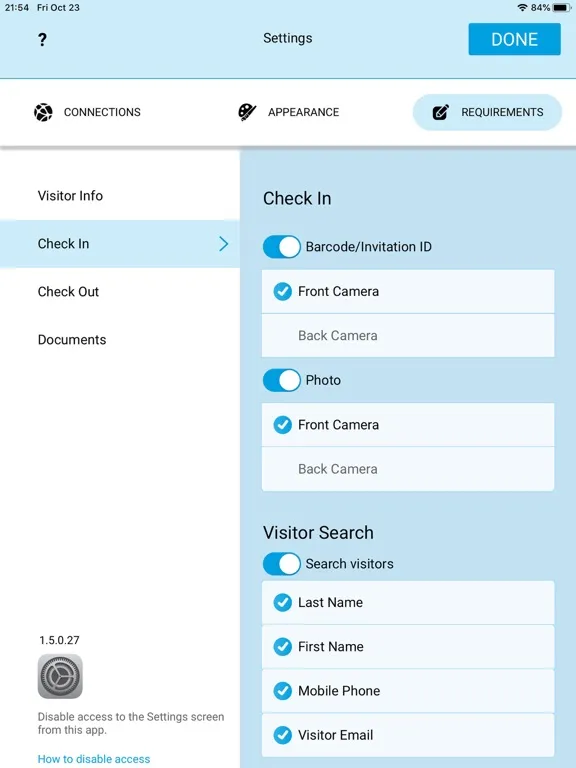 21:54 Fri Oct 23

84%

?

Settings

DONE

CONNECTIONS

APPEARANCE

REQUIREMENTS

Visitor Info

Check In

Check Out

Documents

1.5.0.27

Disable access to the Settings screen from this app.

How to disable access

Check In

Barcode/Invitation ID

Front Camera

Back Camera

Photo

Front Camera

Back Camera

Visitor Search

Search visitors

Last Name

First Name

Mobile Phone

Visitor Email